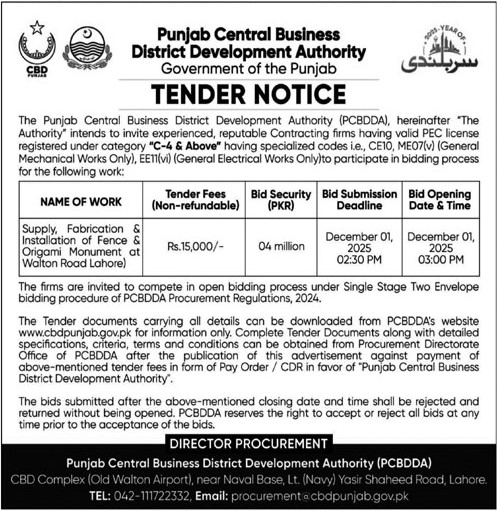 CBD
PUNJAB

Punjab Central Business District Development Authority
Government of the Punjab

2025-YEAR OF
سربلندی

TENDER NOTICE

The Punjab Central Business District Development Authority (PCBDDA), hereinafter "The Authority" intends to invite experienced, reputable Contracting firms having valid PEC license registered under category "C-4 & Above" having specialized codes i.e., CE10, ME07(v) (General Mechanical Works Only), EE11(vi) (General Electrical Works Only)to participate in bidding process for the following work:

| NAME OF WORK | Tender Fees (Non-refundable) | Bid Security (PKR) | Bid Submission Deadline | Bid Opening Date & Time |
|---|---|---|---|---|
| Supply, Fabrication & Installation of Fence & Origami Monument at Walton Road Lahore) | Rs.15,000/- | 04 million | December 01, 2025 02:30 PM | December 01, 2025 03:00 PM |

The firms are invited to compete in open bidding process under Single Stage Two Envelope bidding procedure of PCBDDA Procurement Regulations, 2024.

The Tender documents carrying all details can be downloaded from PCBDDA's website www.cbdpunjab.gov.pk for information only. Complete Tender Documents along with detailed specifications, criteria, terms and conditions can be obtained from Procurement Directorate Office of PCBDDA after the publication of this advertisement against payment of above-mentioned tender fees in form of Pay Order / CDR in favor of "Punjab Central Business District Development Authority".

The bids submitted after the above-mentioned closing date and time shall be rejected and returned without being opened. PCBDDA reserves the right to accept or reject all bids at any time prior to the acceptance of the bids.

DIRECTOR PROCUREMENT
Punjab Central Business District Development Authority (PCBDDA)
CBD Complex (Old Walton Airport), near Naval Base, Lt. (Navy) Yasir Shaheed Road, Lahore.
TEL: 042-111722332, Email: procurement@cbdpunjab.gov.pk